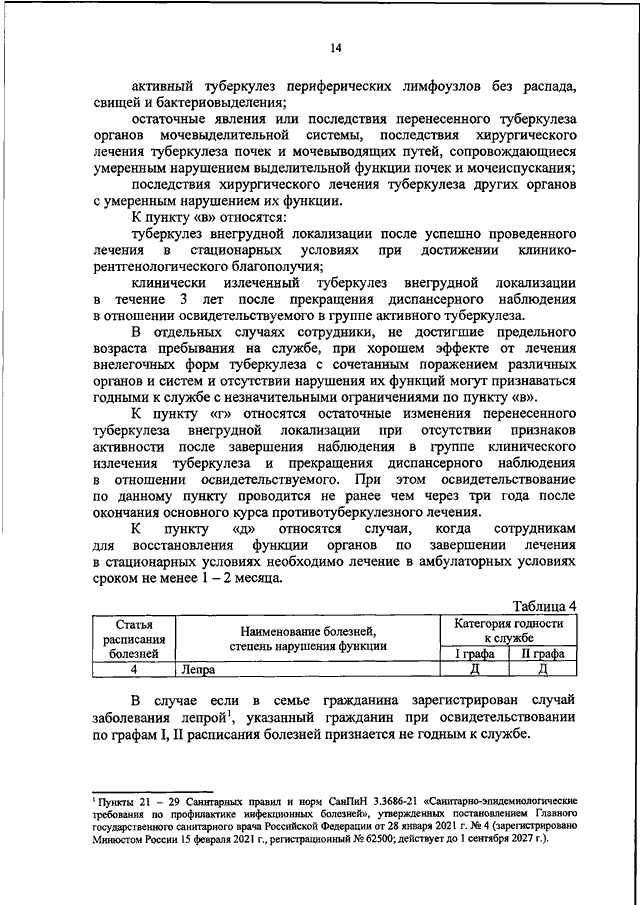 14

активный туберкулез периферических лимфоузлов без распада, свищей и бактериовыделения;

остаточные явления или последствия перенесенного туберкулеза органов мочевыделительной системы, последствия хирургического лечения туберкулеза почек и мочевыводящих путей, сопровождающиеся умеренным нарушением выделительной функции почек и мочеиспускания;

последствия хирургического лечения туберкулеза других органов с умеренным нарушением их функции.

К пункту «в» относятся:

туберкулез внегрудной локализации после успешно проведенного лечения в стационарных условиях при достижении клинико-рентгенологического благополучия;

клинически излеченный туберкулез внегрудной локализации в течение 3 лет после прекращения диспансерного наблюдения в отношении освидетельствуемого в группе активного туберкулеза.

В отдельных случаях сотрудники, не достигшие предельного возраста пребывания на службе, при хорошем эффекте от лечения внелегочных форм туберкулеза с сочетанным поражением различных органов и систем и отсутствии нарушения их функций могут признаваться годными к службе с незначительными ограничениями по пункту «в».

К пункту «г» относятся остаточные изменения перенесенного туберкулеза внегрудной локализации при отсутствии признаков активности после завершения наблюдения в группе клинического излечения туберкулеза и прекращения диспансерного наблюдения в отношении освидетельствуемого. При этом освидетельствование по данному пункту проводится не ранее чем через три года после окончания основного курса противотуберкулезного лечения.

К пункту «д» относятся случаи, когда сотрудникам для восстановления функции органов по завершении лечения в стационарных условиях необходимо лечение в амбулаторных условиях сроком не менее 1 – 2 месяца.

Таблица 4

| Статья расписания болезней | Наименование болезней, степень нарушения функции | Категория годности к службе I графа | Категория годности к службе II графа |
|---|---|---|---|
| 4 | Лепра | Д | Д |

В случае если в семье гражданина зарегистрирован случай заболевания лепрой$^1$, указанный гражданин при освидетельствовании по графам I, II расписания болезней признается не годным к службе.

$^1$ Пункты 21 – 29 Санитарных правил и норм СанПиН 3.3686-21 «Санитарно-эпидемиологические требования по профилактике инфекционных болезней», утвержденных постановлением Главного государственного санитарного врача Российской Федерации от 28 января 2021 г. № 4 (зарегистрировано Минюстом России 15 февраля 2021 г., регистрационный № 62500; действует до 1 сентября 2027 г.).